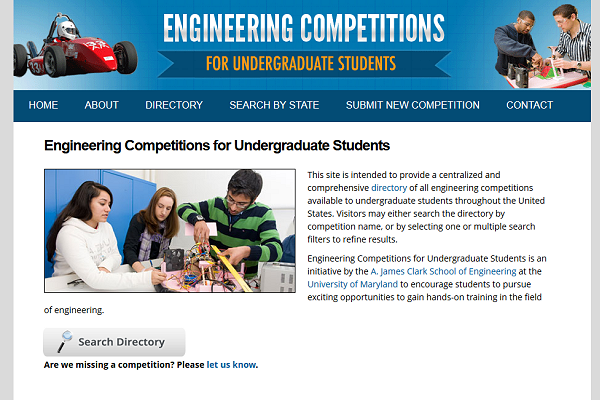 ENGINEERING COMPETITIONS
FOR UNDERGRADUATE STUDENTS

HOME ABOUT DIRECTORY SEARCH BY STATE SUBMIT NEW COMPETITION CONTACT

Engineering Competitions for Undergraduate Students

This site is intended to provide a centralized and comprehensive directory of all engineering competitions available to undergraduate students throughout the United States. Visitors may either search the directory by competition name, or by selecting one or multiple search filters to refine results.

Engineering Competitions for Undergraduate Students is an initiative by the A. James Clark School of Engineering at the University of Maryland to encourage students to pursue exciting opportunities to gain hands-on training in the field of engineering.

Search Directory

Are we missing a competition? Please let us know.